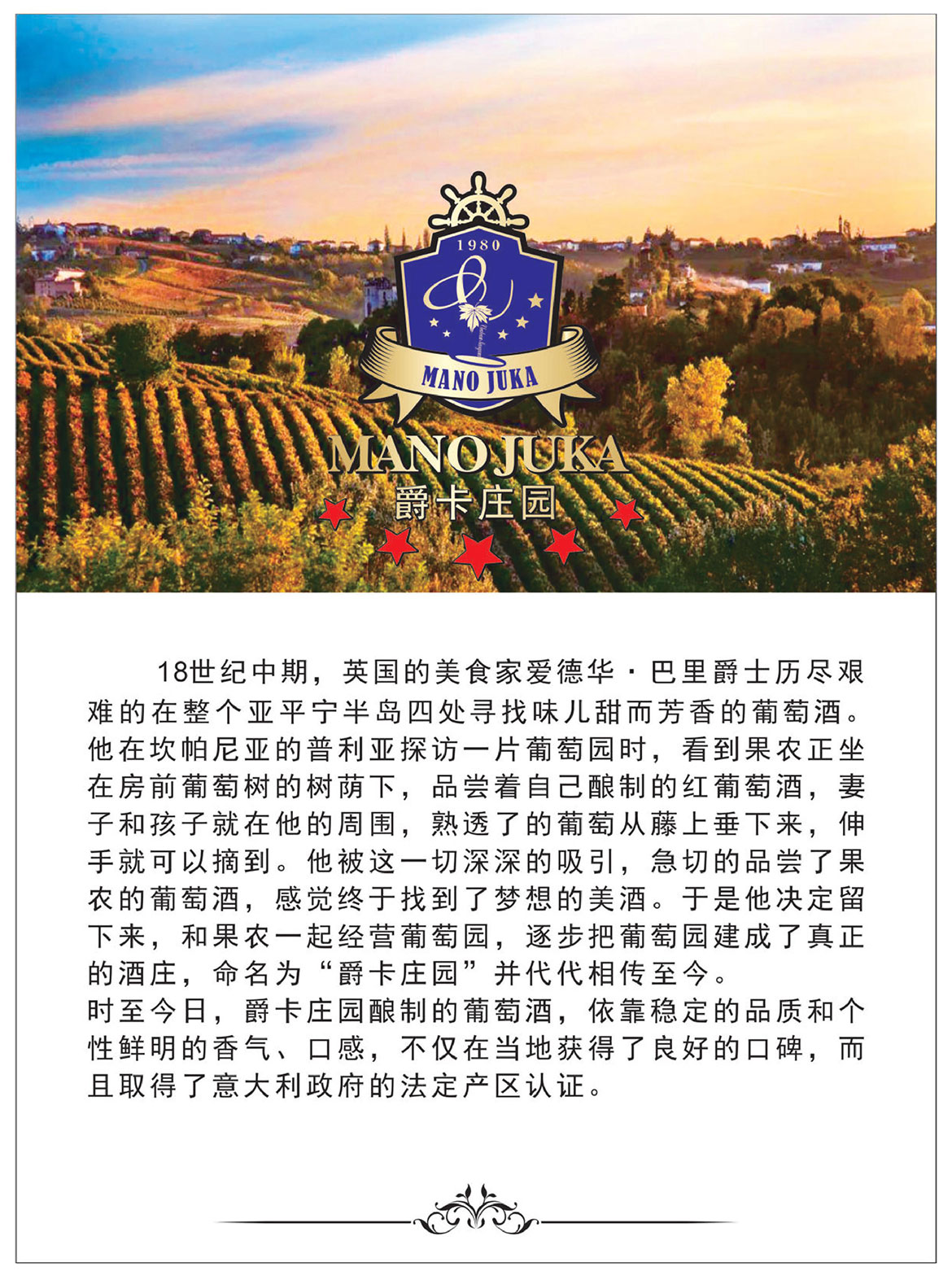 1980

MANO JUKA

MANO JUKA
爵卡庄园

18世纪中期，英国的美食家爱德华·巴里爵士历尽艰难的在整个亚平宁半岛四处寻找味儿甜而芳香的葡萄酒。他在坎帕尼亚的普利亚探访一片葡萄园时，看到果农正坐在房前葡萄树的树荫下，品尝着自己酿制的红葡萄酒，妻子和孩子就在他的周围，熟透了的葡萄从藤上垂下来，伸手就可以摘到。他被这一切深深的吸引，急切的品尝了果农的葡萄酒，感觉终于找到了梦想的美酒。于是他决定留下来，和果农一起经营葡萄园，逐步把葡萄园建成了真正的酒庄，命名为“爵卡庄园”并代代相传至今。

时至今日，爵卡庄园酿制的葡萄酒，依靠稳定的品质和个性鲜明的香气、口感，不仅在当地获得了良好的口碑，而且取得了意大利政府的法定产区认证。